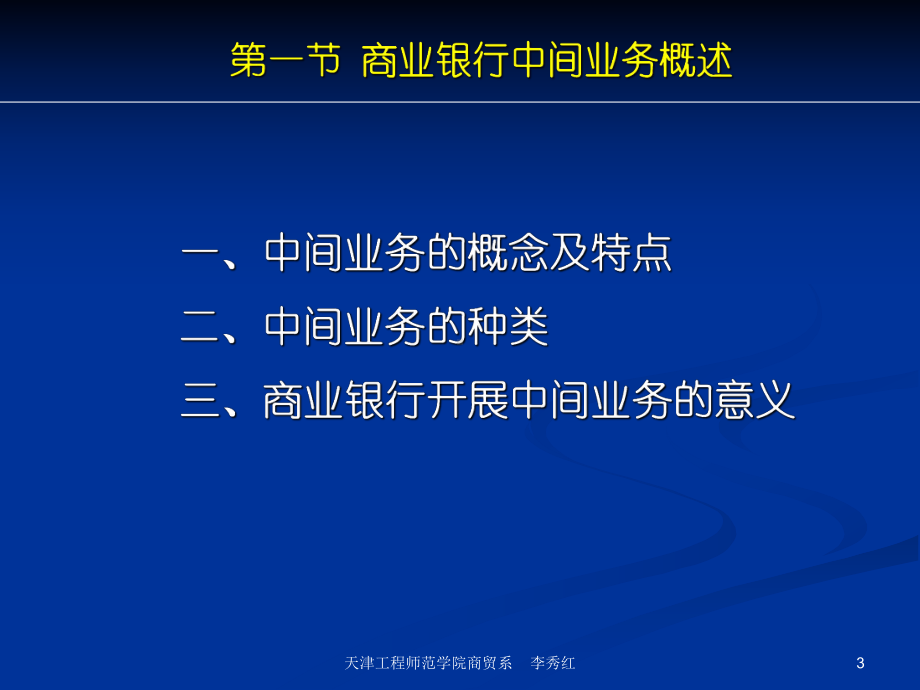 第一节 商业银行中间业务概述

一、中间业务的概念及特点

二、中间业务的种类

三、商业银行开展中间业务的意义

天津工程师范学院商贸系 李秀红

3